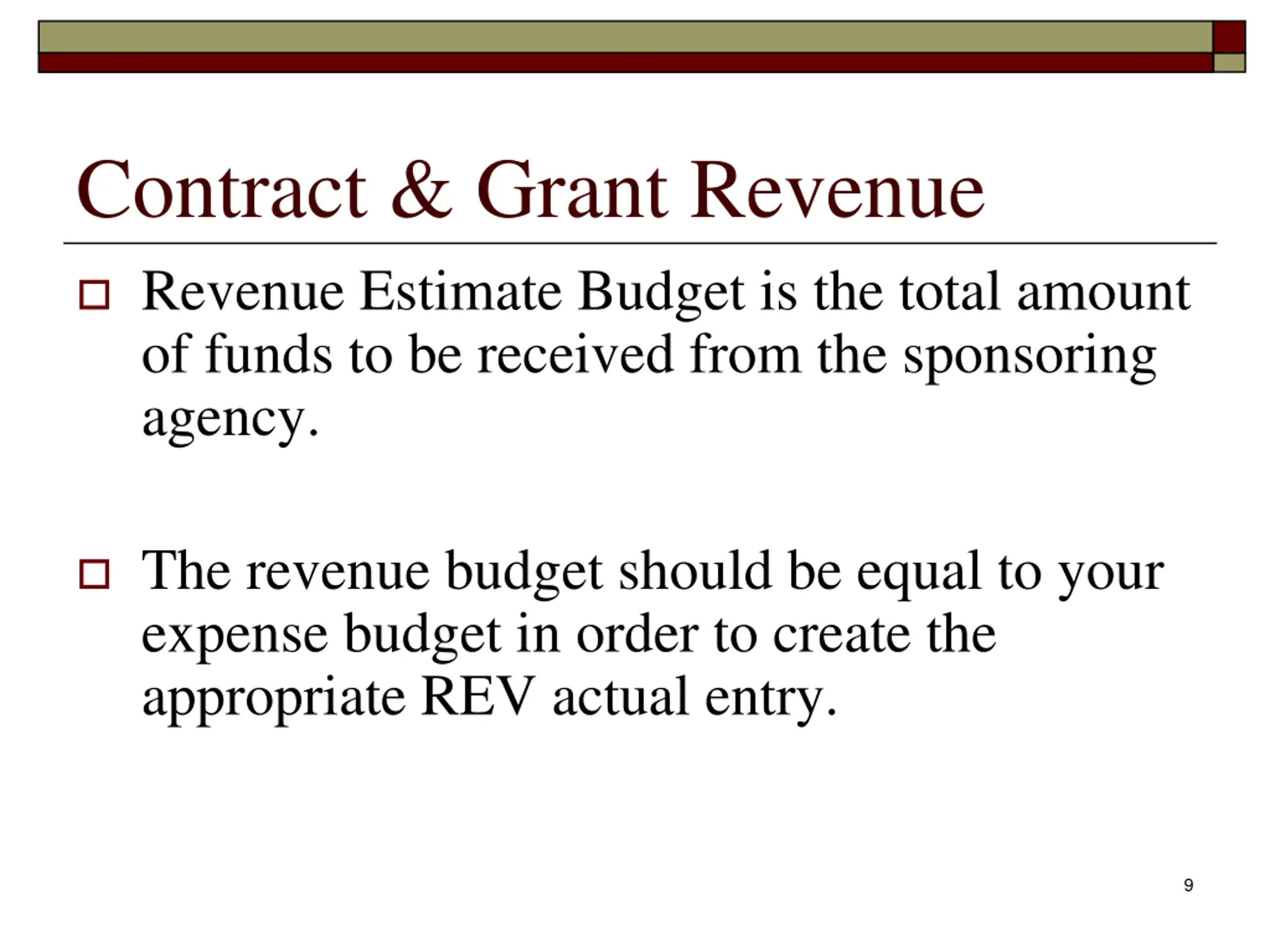 Contract & Grant Revenue

Revenue Estimate Budget is the total amount of funds to be received from the sponsoring agency.

The revenue budget should be equal to your expense budget in order to create the appropriate REV actual entry.

9